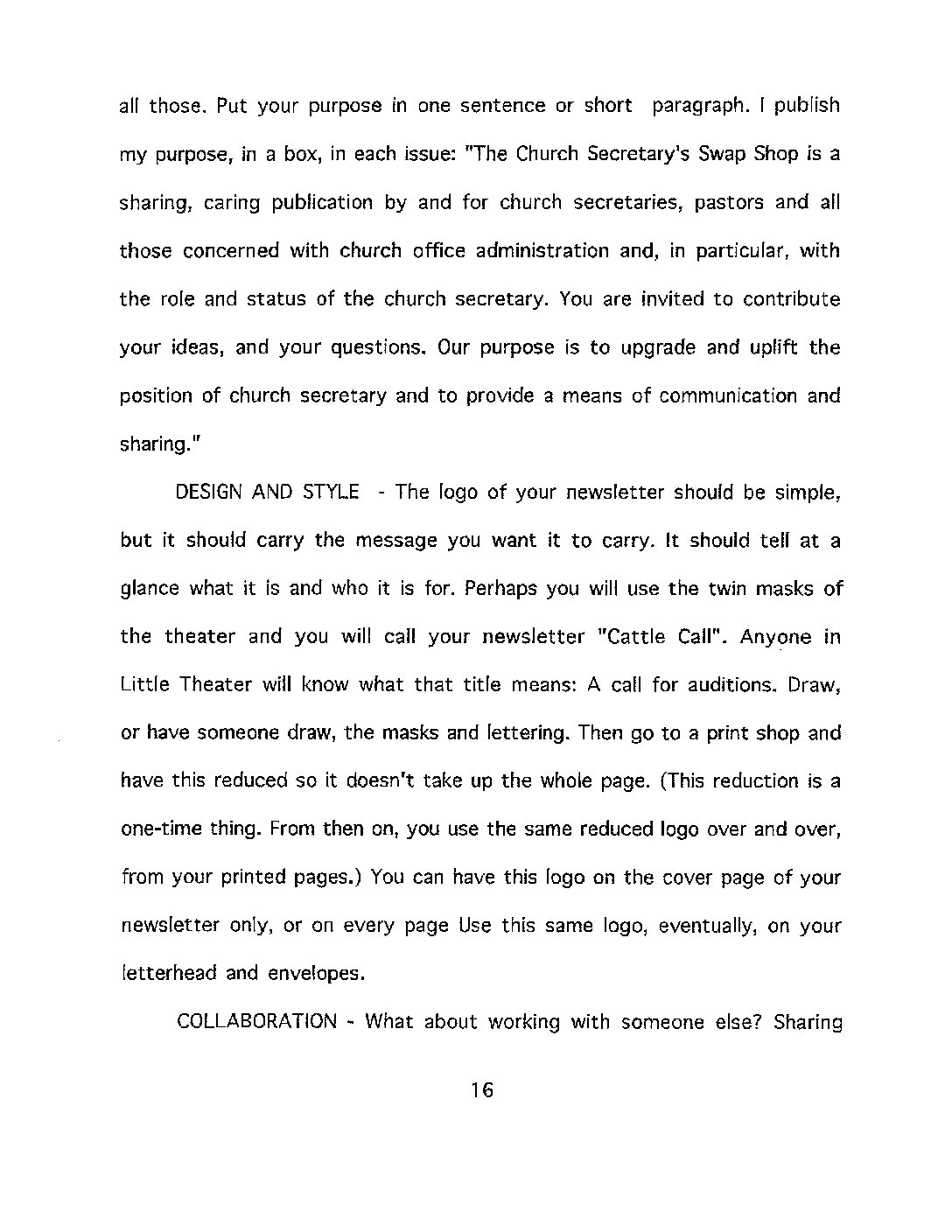 all those. Put your purpose in one sentence or short paragraph. I publish my purpose, in a box, in each issue: "The Church Secretary's Swap Shop is a sharing, caring publication by and for church secretaries, pastors and all those concerned with church office administration and, in particular, with the role and status of the church secretary. You are invited to contribute your ideas, and your questions. Our purpose is to upgrade and uplift the position of church secretary and to provide a means of communication and sharing."

DESIGN AND STYLE - The logo of your newsletter should be simple, but it should carry the message you want it to carry. It should tell at a glance what it is and who it is for. Perhaps you will use the twin masks of the theater and you will call your newsletter "Cattle Call". Anyone in Little Theater will know what that title means: A call for auditions. Draw, or have someone draw, the masks and lettering. Then go to a print shop and have this reduced so it doesn't take up the whole page. (This reduction is a one-time thing. From then on, you use the same reduced logo over and over, from your printed pages.) You can have this logo on the cover page of your newsletter only, or on every page Use this same logo, eventually, on your letterhead and envelopes.

COLLABORATION - What about working with someone else? Sharing

16